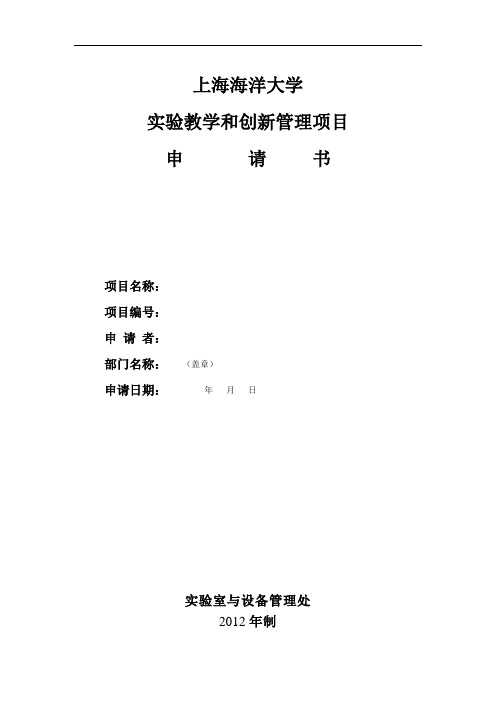 上海海洋大学

实验教学和创新管理项目

申 请 书

项目名称：

项目编号：

申 请 者：

部门名称： （盖章）

申请日期： 年 月 日

实验室与设备管理处

2012 年制